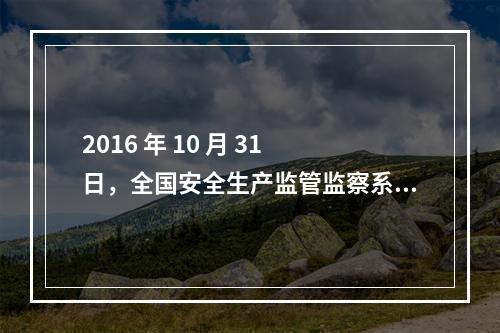 2016 年 10 月 31 日，全国安全生产监管监察系...